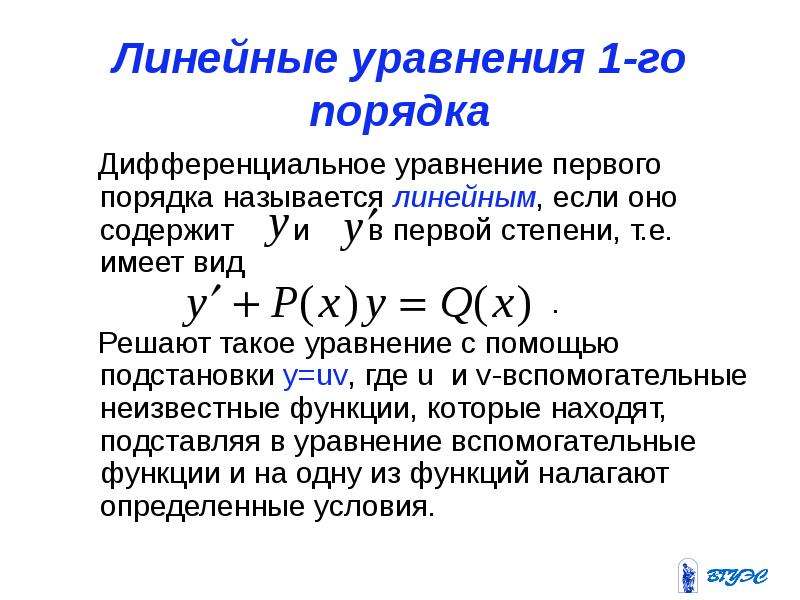 Линейные уравнения 1-го порядка

Дифференциальное уравнение первого порядка называется линейным, если оно содержит $y$ и $y'$ в первой степени, т.е. имеет вид

$y' + P(x)y = Q(x)$ .

Решают такое уравнение с помощью подстановки y=uv, где u и v-вспомогательные неизвестные функции, которые находят, подставляя в уравнение вспомогательные функции и на одну из функций налагают определенные условия.

ВГУЭС